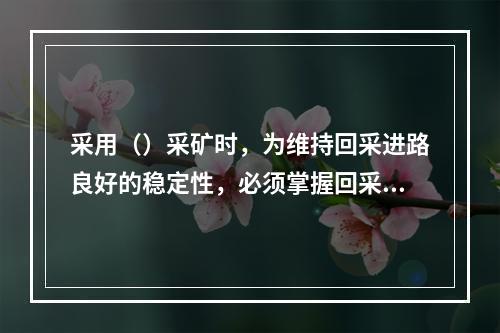 采用（）采矿时，为维持回采进路良好的稳定性，必须掌握回采...